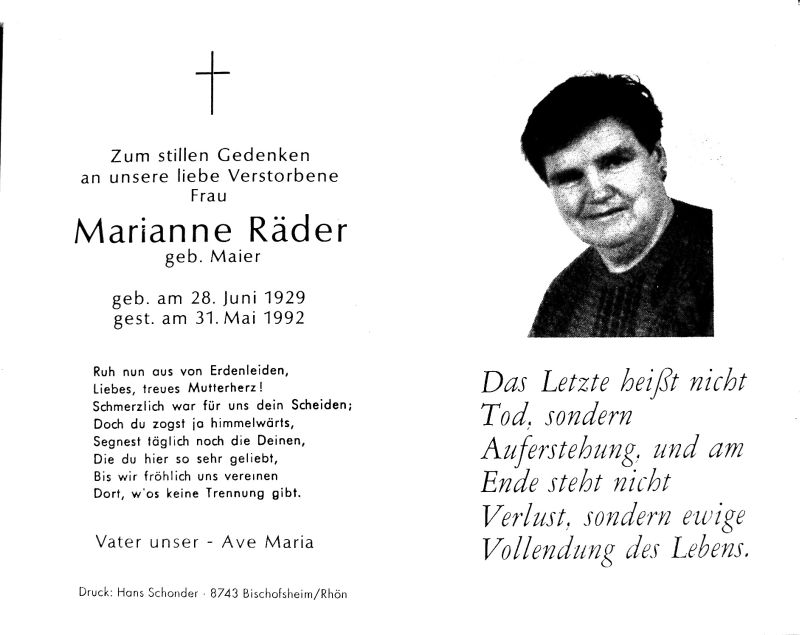 Zum stillen Gedenken
an unsere liebe Verstorbene
Frau

Marianne Räder
geb. Maier

geb. am 28. Juni 1929
gest. am 31. Mai 1992

Ruh nun aus von Erdenleiden,
Liebes, treues Mutterherz!
Schmerzlich war für uns dein Scheiden;
Doch du zogst ja himmelwärts,
Segnest täglich noch die Deinen,
Die du hier so sehr geliebt,
Bis wir fröhlich uns vereinen
Dort, w'os keine Trennung gibt.

Vater unser - Ave Maria

Druck: Hans Schonder · 8743 Bischofsheim/Rhön

Das Letzte heißt nicht Tod, sondern Auferstehung, und am Ende steht nicht Verlust, sondern ewige Vollendung des Lebens.